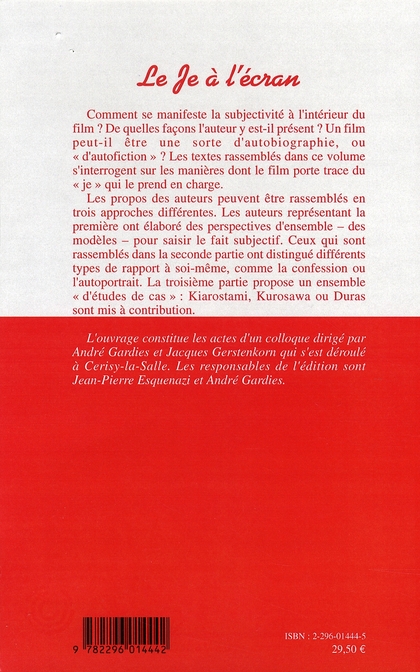 Le Je à l'écran

Comment se manifeste la subjectivité à l'intérieur du film ? De quelles façons l'auteur y est-il présent ? Un film peut-il être une sorte d'autobiographie, ou « d'autofiction » ? Les textes rassemblés dans ce volume s'interrogent sur les manières dont le film porte trace du « je » qui le prend en charge.

Les propos des auteurs peuvent être rassemblés en trois approches différentes. Les auteurs représentant la première ont élaboré des perspectives d'ensemble – des modèles – pour saisir le fait subjectif. Ceux qui sont rassemblés dans la seconde partie ont distingué différents types de rapport à soi-même, comme la confession ou l'autoportrait. La troisième partie propose un ensemble « d'études de cas » : Kiarostami, Kurosawa ou Duras sont mis à contribution.

L'ouvrage constitue les actes d'un colloque dirigé par André Gardies et Jacques Gerstenkorn qui s'est déroulé à Cerisy-la-Salle. Les responsables de l'édition sont Jean-Pierre Esquenazi et André Gardies.

9 782296 014442

ISBN : 2-296-01444-5
29,50 €